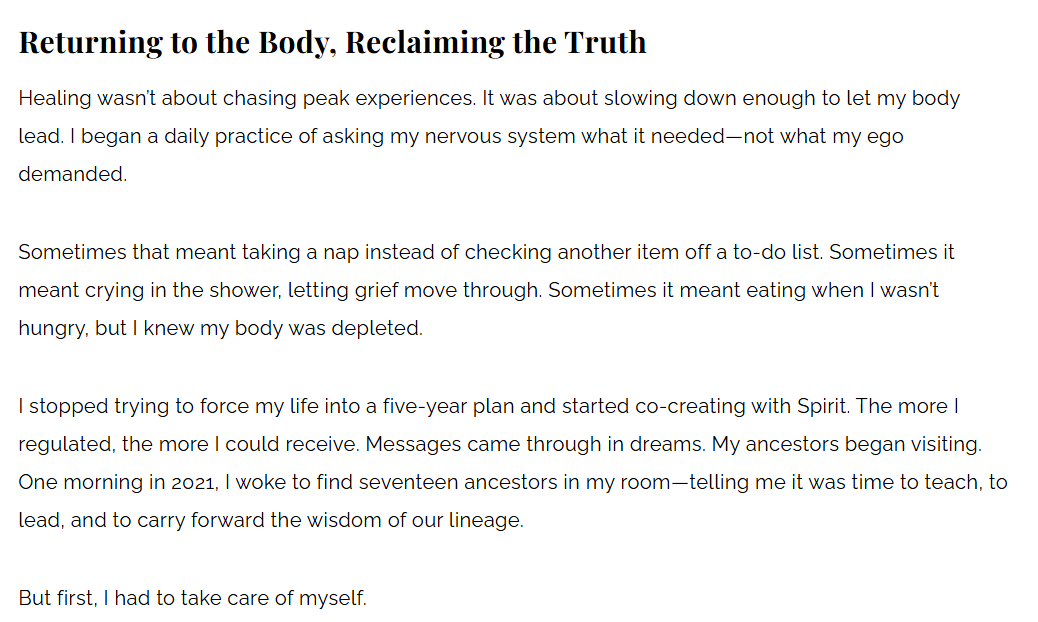 Returning to the Body, Reclaiming the Truth

Healing wasn't about chasing peak experiences. It was about slowing down enough to let my body lead. I began a daily practice of asking my nervous system what it needed—not what my ego demanded.

Sometimes that meant taking a nap instead of checking another item off a to-do list. Sometimes it meant crying in the shower, letting grief move through. Sometimes it meant eating when I wasn't hungry, but I knew my body was depleted.

I stopped trying to force my life into a five-year plan and started co-creating with Spirit. The more I regulated, the more I could receive. Messages came through in dreams. My ancestors began visiting. One morning in 2021, I woke to find seventeen ancestors in my room—telling me it was time to teach, to lead, and to carry forward the wisdom of our lineage.

But first, I had to take care of myself.